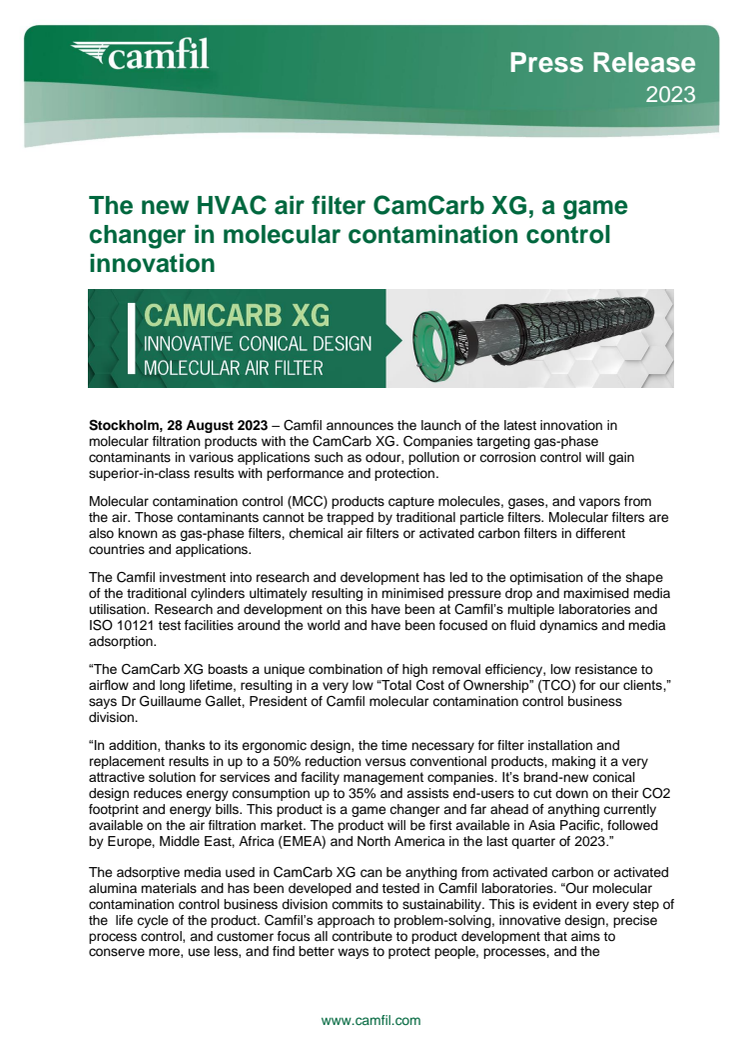 camfil

Press Release
2023

The new HVAC air filter CamCarb XG, a game changer in molecular contamination control innovation

CAMCARB XG
INNOVATIVE CONICAL DESIGN
MOLECULAR AIR FILTER

Stockholm, 28 August 2023 – Camfil announces the launch of the latest innovation in molecular filtration products with the CamCarb XG. Companies targeting gas-phase contaminants in various applications such as odour, pollution or corrosion control will gain superior-in-class results with performance and protection.

Molecular contamination control (MCC) products capture molecules, gases, and vapors from the air. Those contaminants cannot be trapped by traditional particle filters. Molecular filters are also known as gas-phase filters, chemical air filters or activated carbon filters in different countries and applications.

The Camfil investment into research and development has led to the optimisation of the shape of the traditional cylinders ultimately resulting in minimised pressure drop and maximised media utilisation. Research and development on this have been at Camfil's multiple laboratories and ISO 10121 test facilities around the world and have been focused on fluid dynamics and media adsorption.

"The CamCarb XG boasts a unique combination of high removal efficiency, low resistance to airflow and long lifetime, resulting in a very low "Total Cost of Ownership" (TCO) for our clients," says Dr Guillaume Gallet, President of Camfil molecular contamination control business division.

"In addition, thanks to its ergonomic design, the time necessary for filter installation and replacement results in up to a 50% reduction versus conventional products, making it a very attractive solution for services and facility management companies. It's brand-new conical design reduces energy consumption up to 35% and assists end-users to cut down on their CO2 footprint and energy bills. This product is a game changer and far ahead of anything currently available on the air filtration market. The product will be first available in Asia Pacific, followed by Europe, Middle East, Africa (EMEA) and North America in the last quarter of 2023."

The adsorptive media used in CamCarb XG can be anything from activated carbon or activated alumina materials and has been developed and tested in Camfil laboratories. "Our molecular contamination control business division commits to sustainability. This is evident in every step of the life cycle of the product. Camfil's approach to problem-solving, innovative design, precise process control, and customer focus all contribute to product development that aims to conserve more, use less, and find better ways to protect people, processes, and the

www.camfil.com